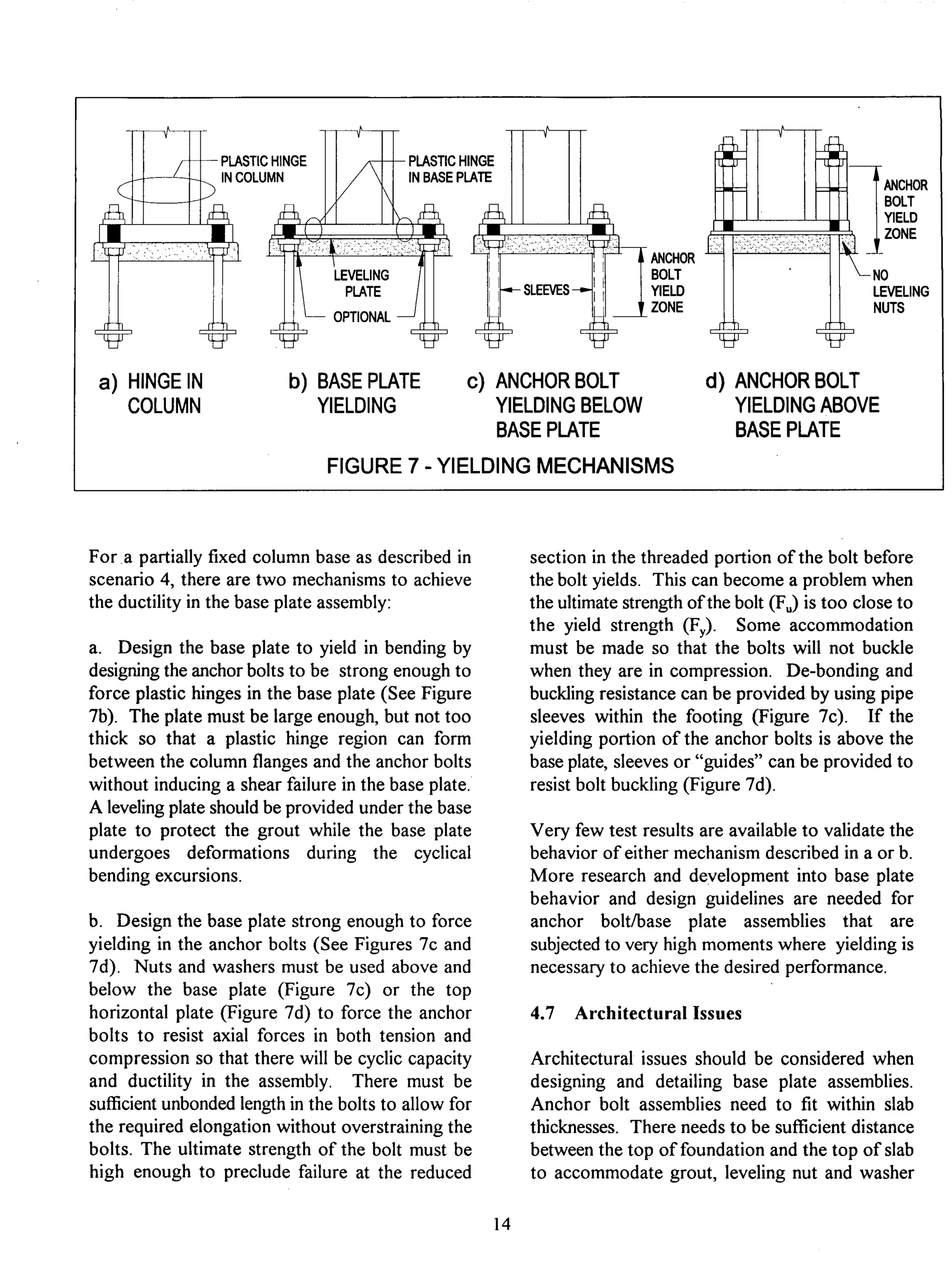 PLASTIC HINGE IN COLUMN

PLASTIC HINGE IN BASE PLATE

LEVELING PLATE

OPTIONAL

SLEEVES

ANCHOR BOLT YIELD ZONE

ANCHOR BOLT YIELD ZONE

NO LEVELING NUTS

a) HINGE IN COLUMN

b) BASE PLATE YIELDING

c) ANCHOR BOLT YIELDING BELOW BASE PLATE

d) ANCHOR BOLT YIELDING ABOVE BASE PLATE

FIGURE 7 - YIELDING MECHANISMS

For a partially fixed column base as described in scenario 4, there are two mechanisms to achieve the ductility in the base plate assembly:

a. Design the base plate to yield in bending by designing the anchor bolts to be strong enough to force plastic hinges in the base plate (See Figure 7b). The plate must be large enough, but not too thick so that a plastic hinge region can form between the column flanges and the anchor bolts without inducing a shear failure in the base plate. A leveling plate should be provided under the base plate to protect the grout while the base plate undergoes deformations during the cyclical bending excursions.

b. Design the base plate strong enough to force yielding in the anchor bolts (See Figures 7c and 7d). Nuts and washers must be used above and below the base plate (Figure 7c) or the top horizontal plate (Figure 7d) to force the anchor bolts to resist axial forces in both tension and compression so that there will be cyclic capacity and ductility in the assembly. There must be sufficient unbonded length in the bolts to allow for the required elongation without overstraining the bolts. The ultimate strength of the bolt must be high enough to preclude failure at the reduced section in the threaded portion of the bolt before the bolt yields. This can become a problem when the ultimate strength of the bolt ($F_u$) is too close to the yield strength ($F_y$). Some accommodation must be made so that the bolts will not buckle when they are in compression. De-bonding and buckling resistance can be provided by using pipe sleeves within the footing (Figure 7c). If the yielding portion of the anchor bolts is above the base plate, sleeves or “guides” can be provided to resist bolt buckling (Figure 7d).

Very few test results are available to validate the behavior of either mechanism described in a or b. More research and development into base plate behavior and design guidelines are needed for anchor bolt/base plate assemblies that are subjected to very high moments where yielding is necessary to achieve the desired performance.

4.7 Architectural Issues

Architectural issues should be considered when designing and detailing base plate assemblies. Anchor bolt assemblies need to fit within slab thicknesses. There needs to be sufficient distance between the top of foundation and the top of slab to accommodate grout, leveling nut and washer

14